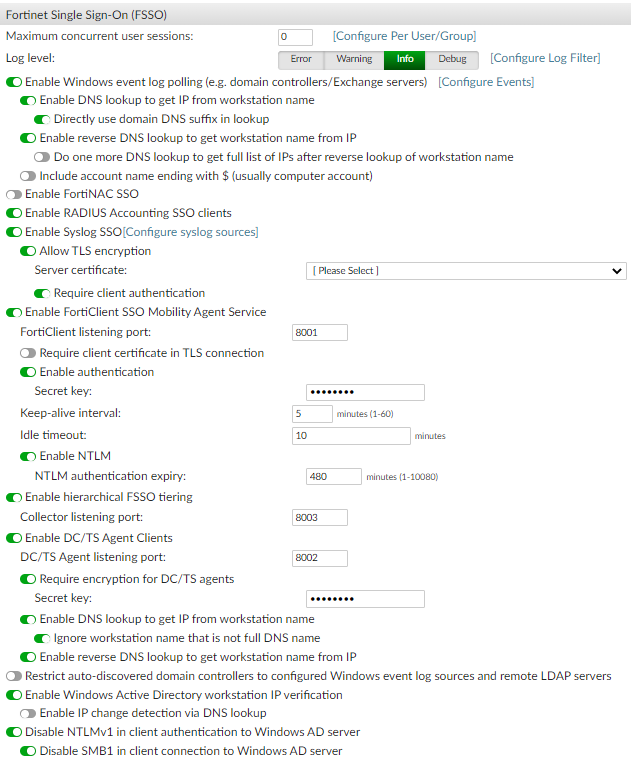 Fortinet Single Sign-On (FSSO)

Maximum concurrent user sessions: 0 [Configure Per User/Group]

Log level: Error Warning Info Debug [Configure Log Filter]

Enable Windows event log polling (e.g. domain controllers/Exchange servers) [Configure Events]

Enable DNS lookup to get IP from workstation name

Directly use domain DNS suffix in lookup

Enable reverse DNS lookup to get workstation name from IP

Do one more DNS lookup to get full list of IPs after reverse lookup of workstation name

Include account name ending with $ (usually computer account)

Enable FortiNAC SSO

Enable RADIUS Accounting SSO clients

Enable Syslog SSO[Configure syslog sources]

Allow TLS encryption

Server certificate: [ Please Select ]

Require client authentication

Enable FortiClient SSO Mobility Agent Service

FortiClient listening port: 8001

Require client certificate in TLS connection

Enable authentication

Secret key: ••••••••

Keep-alive interval: 5 minutes (1-60)

Idle timeout: 10 minutes

Enable NTLM

NTLM authentication expiry: 480 minutes (1-10080)

Enable hierarchical FSSO tiering

Collector listening port: 8003

Enable DC/TS Agent Clients

DC/TS Agent listening port: 8002

Require encryption for DC/TS agents

Secret key: ••••••••

Enable DNS lookup to get IP from workstation name

Ignore workstation name that is not full DNS name

Enable reverse DNS lookup to get workstation name from IP

Restrict auto-discovered domain controllers to configured Windows event log sources and remote LDAP servers

Enable Windows Active Directory workstation IP verification

Enable IP change detection via DNS lookup

Disable NTLMv1 in client authentication to Windows AD server

Disable SMB1 in client connection to Windows AD server